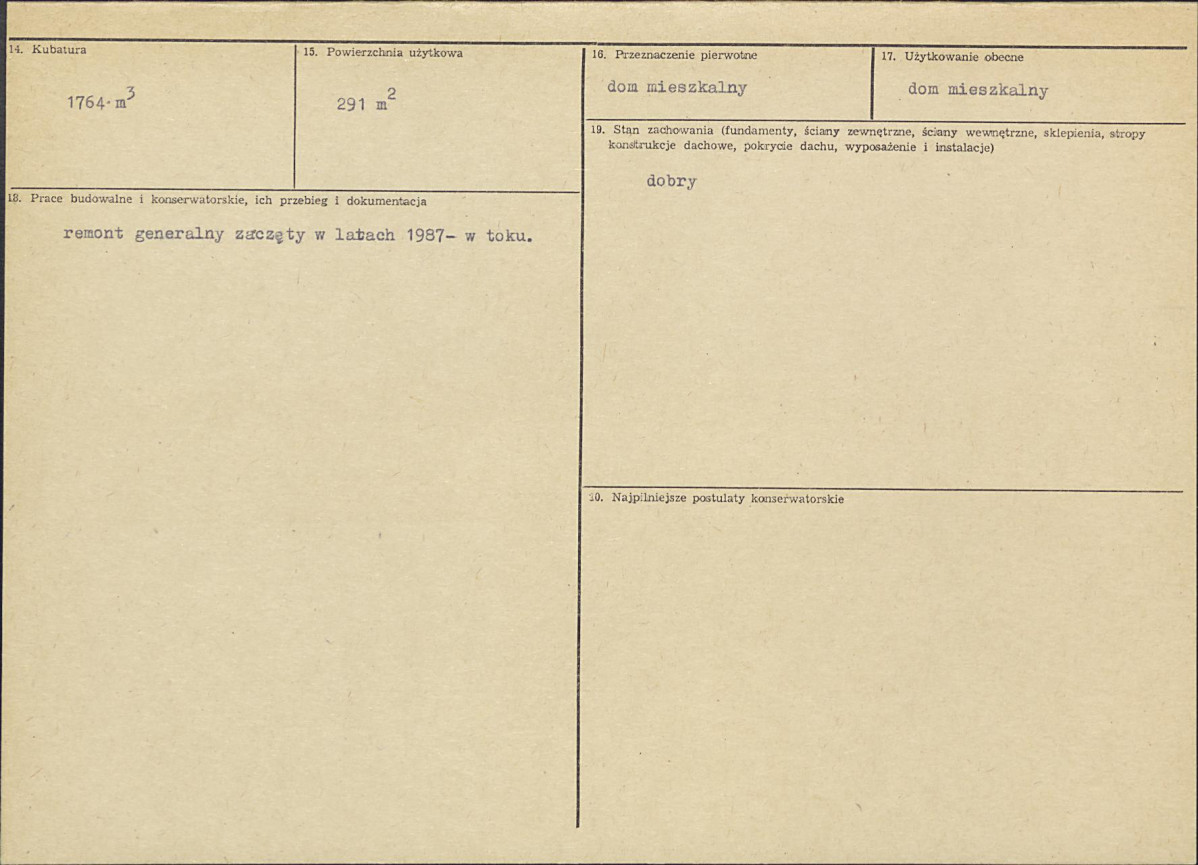 14. Kubatura

1764 $m^3$

15. Powierzchnia użytkowa

291 $m^2$

18. Prace budowalne i konserwatorskie, ich przebieg i dokumentacja

remont generalny zaczęty w latach 1987- w toku.

16. Przeznaczenie pierwotne

dom mieszkalny

17. Użytkowanie obecne

dom mieszkalny

19. Stan zachowania (fundamenty, ściany zewnętrzne, ściany wewnętrzne, sklepienia, stropy konstrukcje dachowe, pokrycie dachu, wyposażenie i instalacje)

dobry

20. Najpilniejsze postulaty konserwatorskie